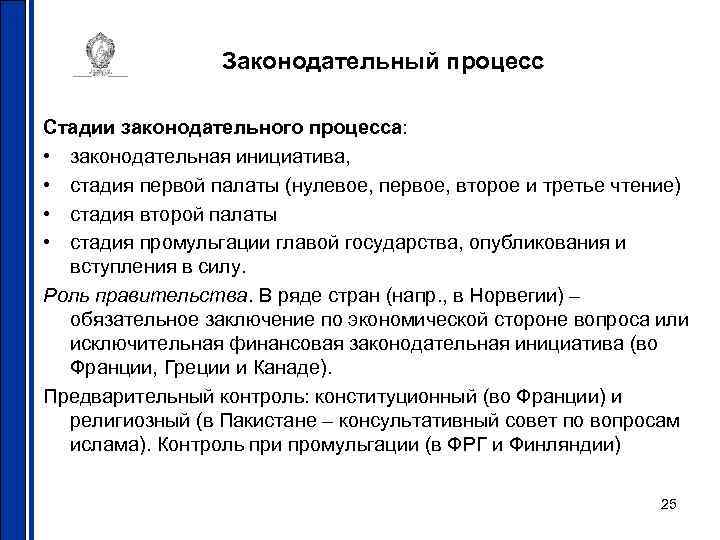 Законодательный процесс

Стадии законодательного процесса:

• законодательная инициатива,
• стадия первой палаты (нулевое, первое, второе и третье чтение)
• стадия второй палаты
• стадия промульгации главой государства, опубликования и вступления в силу.

Роль правительства. В ряде стран (напр., в Норвегии) – обязательное заключение по экономической стороне вопроса или исключительная финансовая законодательная инициатива (во Франции, Греции и Канаде).

Предварительный контроль: конституционный (во Франции) и религиозный (в Пакистане – консультативный совет по вопросам ислама). Контроль при промульгации (в ФРГ и Финляндии)

25